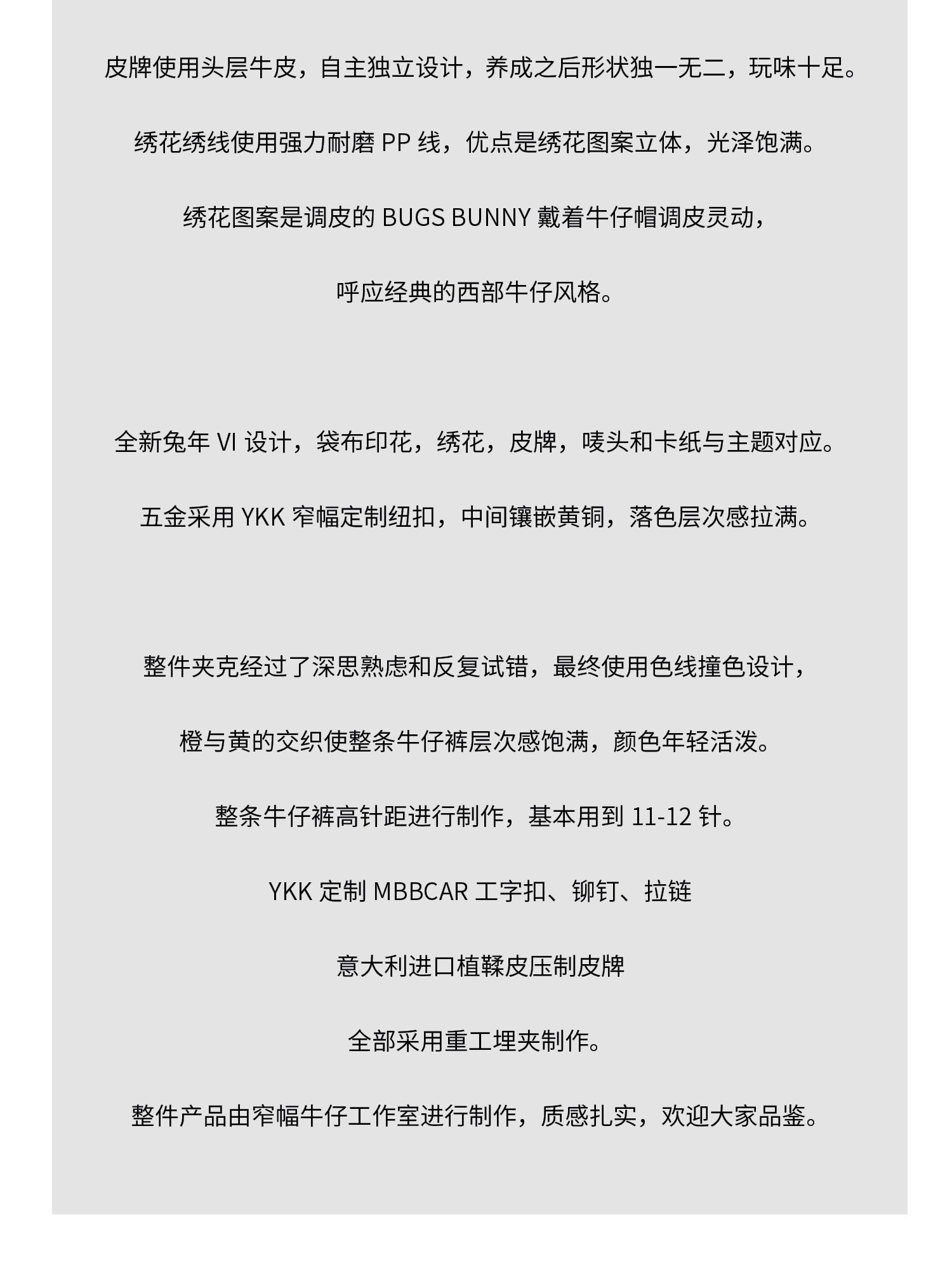 皮牌使用头层牛皮，自主独立设计，养成之后形状独一无二，玩味十足。

绣花绣线使用强力耐磨 PP 线，优点是绣花图案立体，光泽饱满。

绣花图案是调皮的 BUGS BUNNY 戴着牛仔帽调皮灵动，

呼应经典的西部牛仔风格。

全新兔年 VI 设计，袋布印花，绣花，皮牌，唛头和卡纸与主题对应。

五金采用 YKK 窄幅定制纽扣，中间镶嵌黄铜，落色层次感拉满。

整件夹克经过了深思熟虑和反复试错，最终使用色线撞色设计，

橙与黄的交织使整条牛仔裤层次感饱满，颜色年轻活泼。

整条牛仔裤高针距进行制作，基本用到 11-12 针。

YKK 定制 MBBCAR 工字扣、铆钉、拉链

意大利进口植鞣皮压制皮牌

全部采用重工埋夹制作。

整件产品由窄幅牛仔工作室进行制作，质感扎实，欢迎大家品鉴。